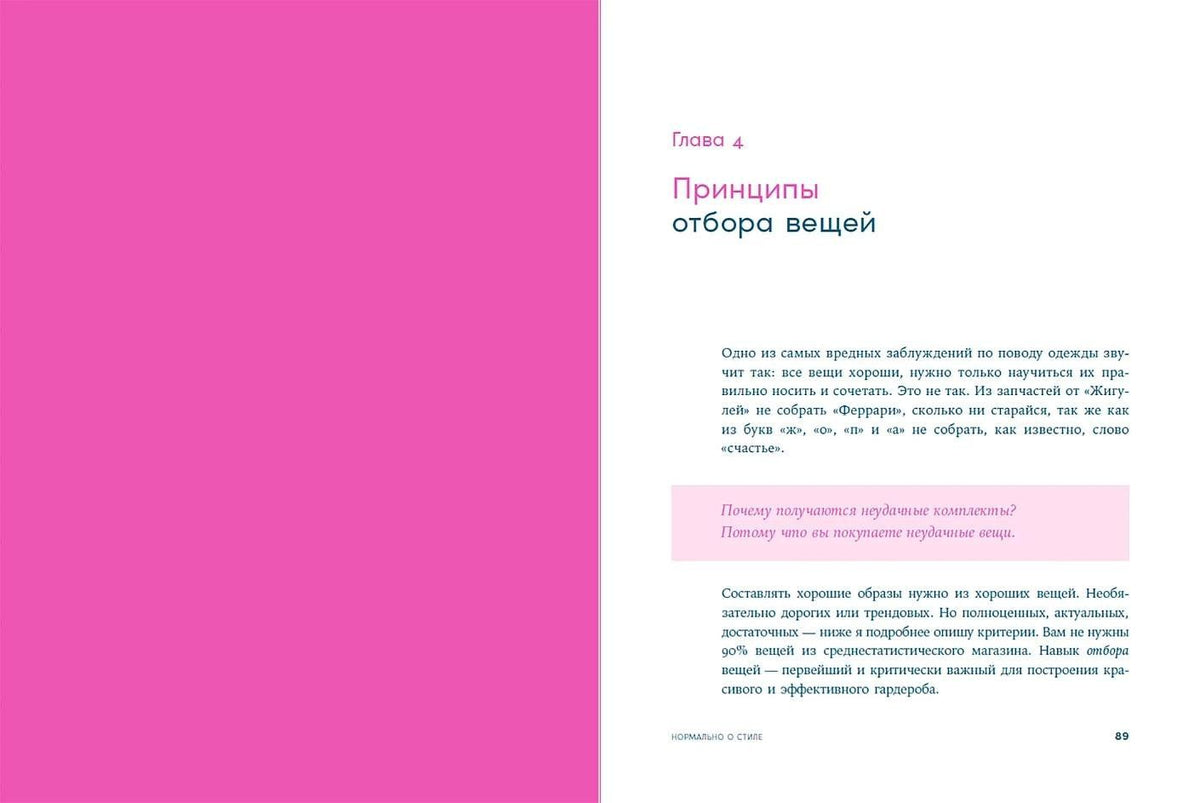 Глава 4

Принципы отбора вещей

Одно из самых вредных заблуждений по поводу одежды звучит так: все вещи хороши, нужно только научиться их правильно носить и сочетать. Это не так. Из запчастей от «Жигулей» не собрать «Феррари», сколько ни старайся, так же как из букв «ж», «о», «п» и «а» не собрать, как известно, слово «счастье».

Почему получаются неудачные комплекты?
Потому что вы покупаете неудачные вещи.

Составлять хорошие образы нужно из хороших вещей. Необязательно дорогих или трендовых. Но полноценных, актуальных, достаточных — ниже я подробнее опишу критерии. Вам не нужны 90% вещей из среднестатистического магазина. Навык отбора вещей — первейший и критически важный для построения красивого и эффективного гардероба.

НОРМАЛЬНО О СТИЛЕ

89